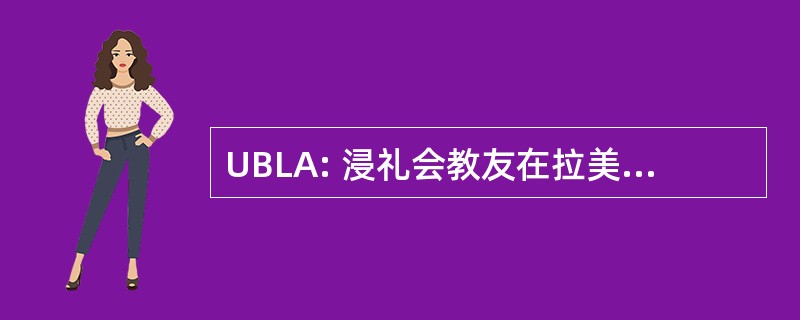 UBLA: 浸礼会教友在拉美...